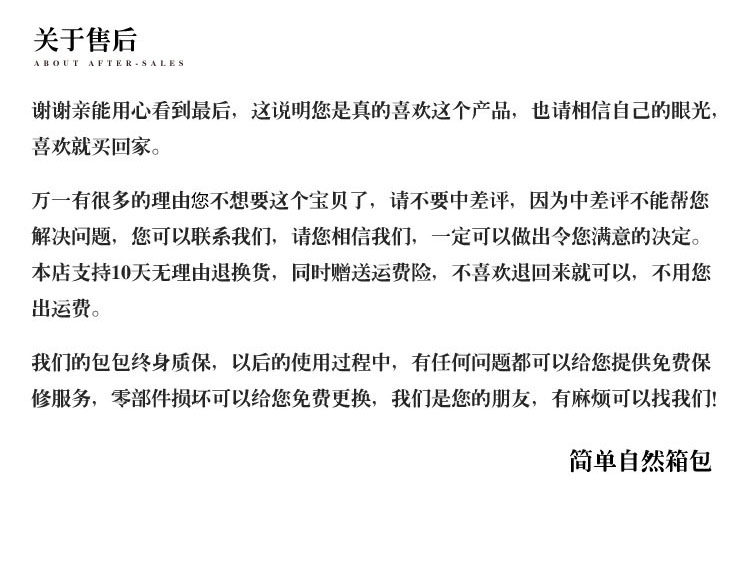 关于售后
ABOUT AFTER-SALES

谢谢亲能用心看到最后，这说明您是真的喜欢这个产品，也请相信自己的眼光，喜欢就买回家。

万一有很多的理由您不想要这个宝贝了，请不要中差评，因为中差评不能帮您解决问题，您可以联系我们，请您相信我们，一定可以做出令您满意的决定。本店支持10天无理由退换货，同时赠送运费险，不喜欢退回来就可以，不用您出运费。

我们的包包终身质保，以后的使用过程中，有任何问题都可以给您提供免费保修服务，零部件损坏可以给您免费更换，我们是您的朋友，有麻烦可以找我们!

简单自然箱包